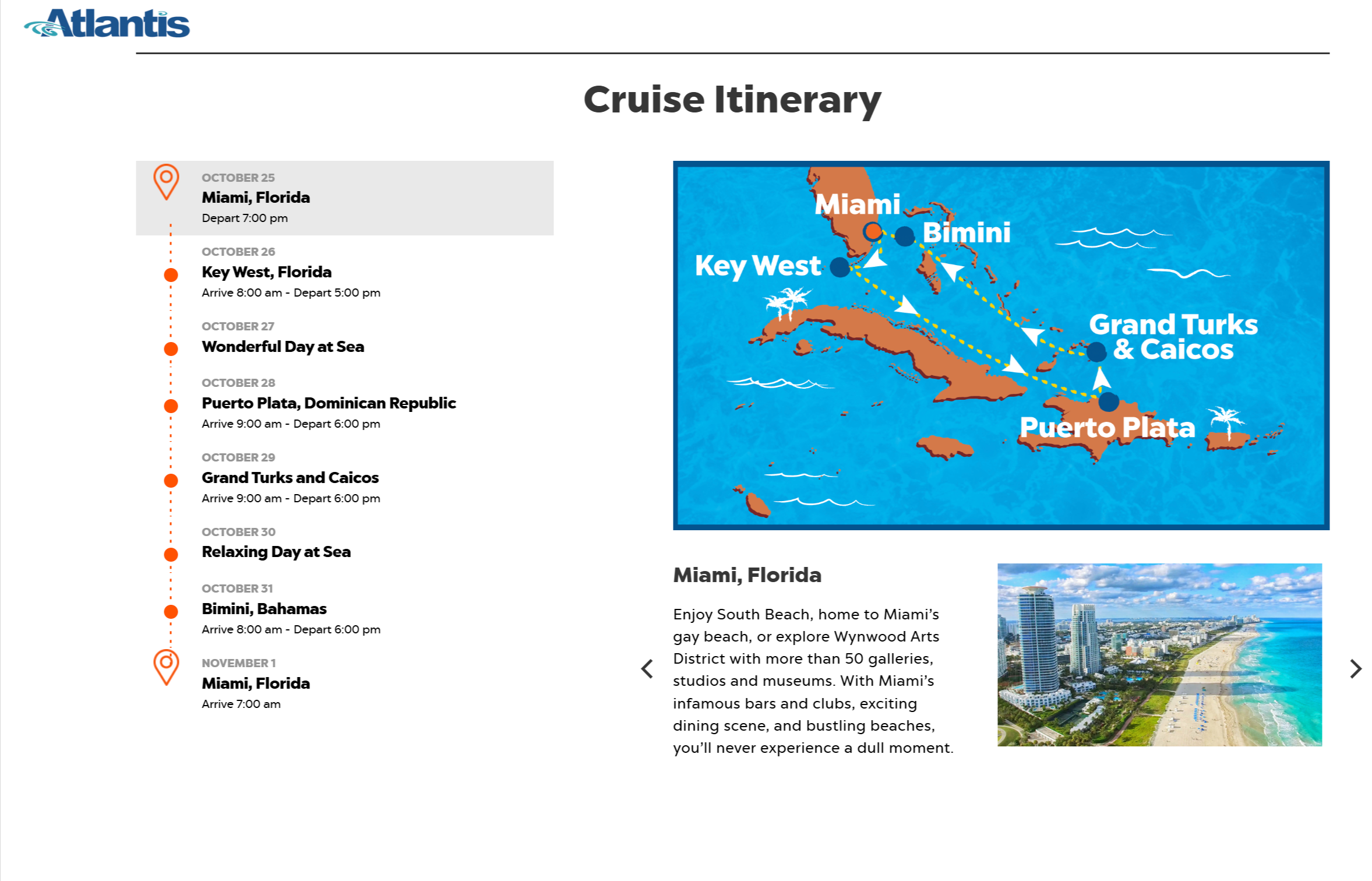 Atlantis

Cruise Itinerary

OCTOBER 25
Miami, Florida
Depart 7:00 pm

OCTOBER 26
Key West, Florida
Arrive 8:00 am - Depart 5:00 pm

OCTOBER 27
Wonderful Day at Sea

OCTOBER 28
Puerto Plata, Dominican Republic
Arrive 9:00 am - Depart 6:00 pm

OCTOBER 29
Grand Turks and Caicos
Arrive 9:00 am - Depart 6:00 pm

OCTOBER 30
Relaxing Day at Sea

OCTOBER 31
Bimini, Bahamas
Arrive 8:00 am - Depart 6:00 pm

NOVEMBER 1
Miami, Florida
Arrive 7:00 am

Miami
Bimini
Key West
Grand Turks & Caicos
Puerto Plata

Miami, Florida

Enjoy South Beach, home to Miami's gay beach, or explore Wynwood Arts District with more than 50 galleries, studios and museums. With Miami's infamous bars and clubs, exciting dining scene, and bustling beaches, you'll never experience a dull moment.